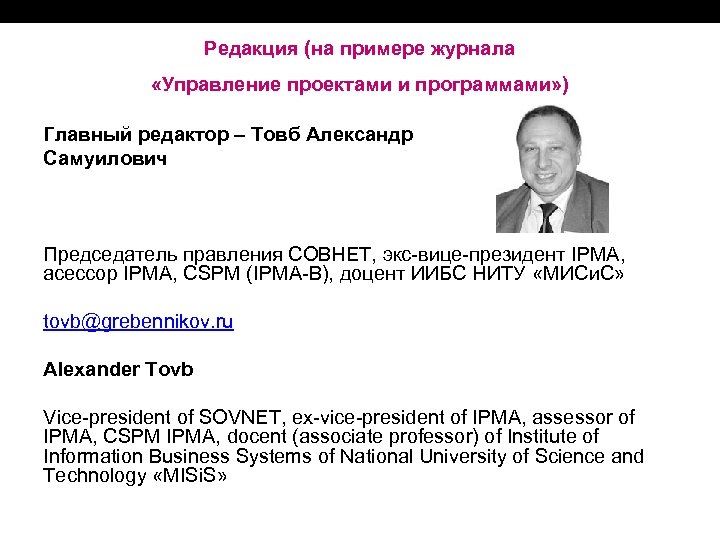 Редакция (на примере журнала

«Управление проектами и программами»)

Главный редактор – Товб Александр Самуилович

Председатель правления СОВНЕТ, экс-вице-президент IPMA, асессор IPMA, CSPM (IPMA-B), доцент ИИБС НИТУ «МИСиС»

tovb@grebennikov.ru

Alexander Tovb

Vice-president of SOVNET, ex-vice-president of IPMA, assessor of IPMA, CSPM IPMA, docent (associate professor) of Institute of Information Business Systems of National University of Science and Technology «MISiS»